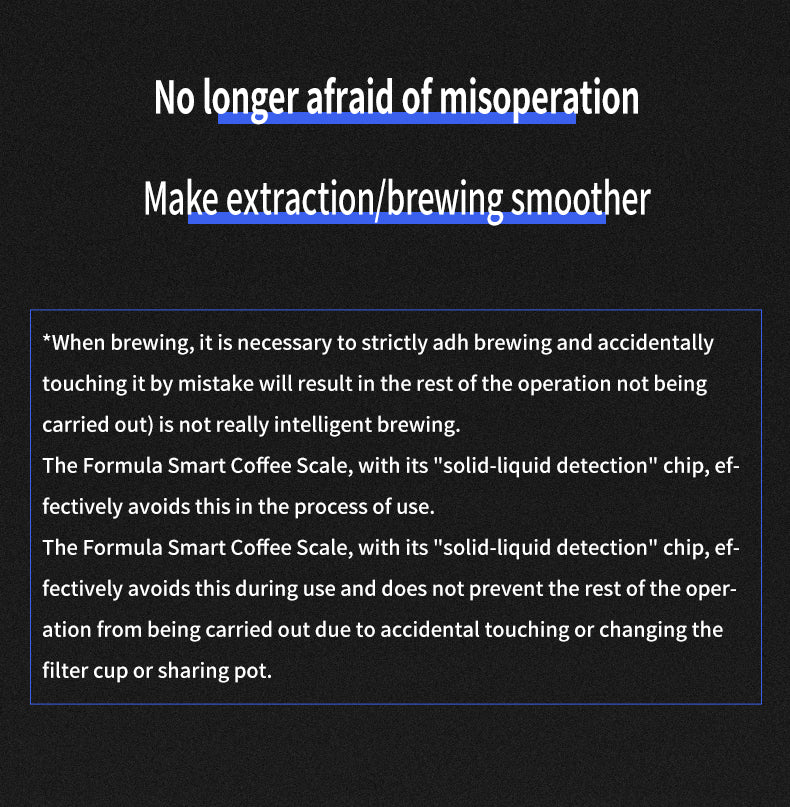 No longer afraid of misoperation

Make extraction/brewing smoother

*When brewing, it is necessary to strictly adh brewing and accidentally touching it by mistake will result in the rest of the operation not being carried out) is not really intelligent brewing.
The Formula Smart Coffee Scale, with its "solid-liquid detection" chip, effectively avoids this in the process of use.
The Formula Smart Coffee Scale, with its "solid-liquid detection" chip, effectively avoids this during use and does not prevent the rest of the operation from being carried out due to accidental touching or changing the filter cup or sharing pot.